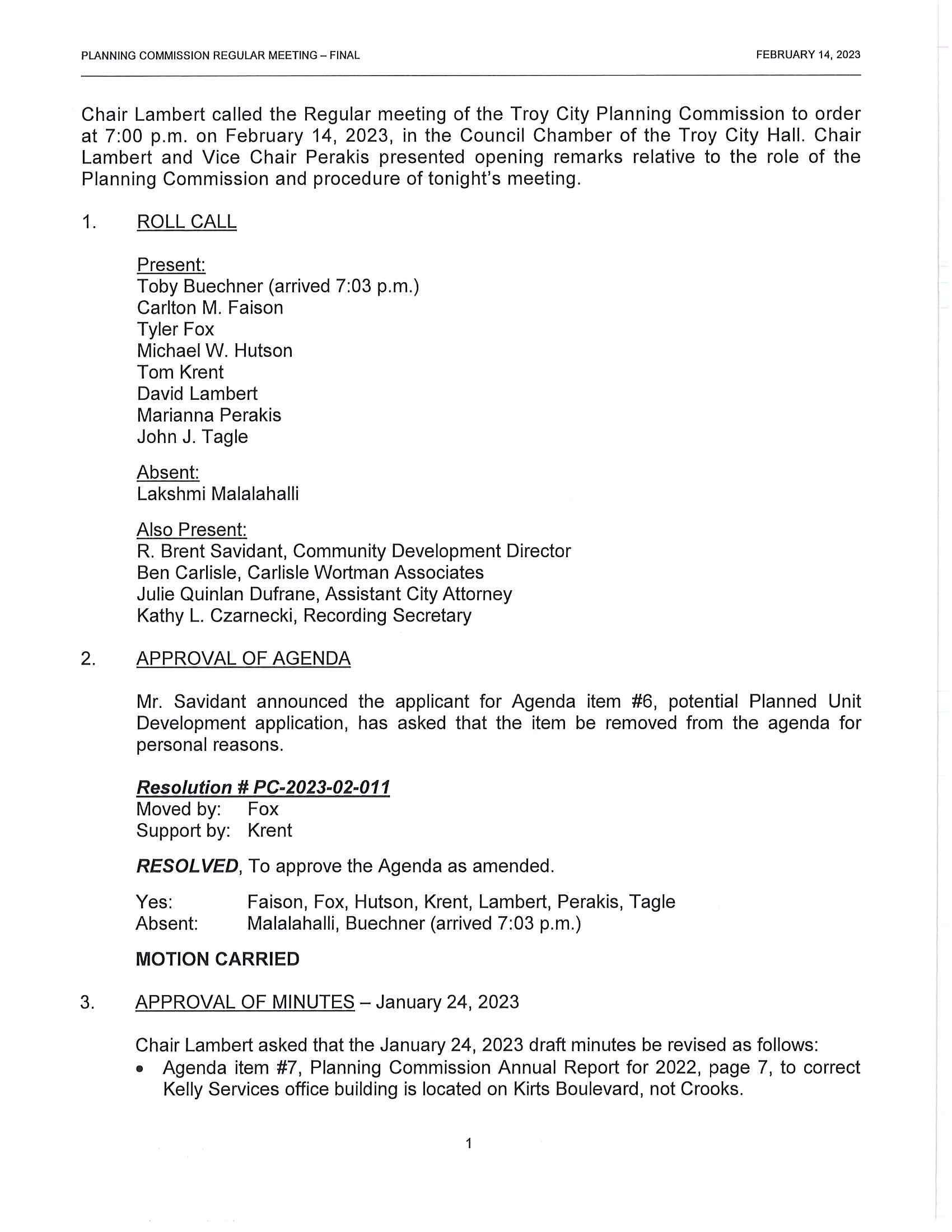 PLANNING COMMISSION REGULAR MEETING – FINAL FEBRUARY 14, 2023

Chair Lambert called the Regular meeting of the Troy City Planning Commission to order at 7:00 p.m. on February 14, 2023, in the Council Chamber of the Troy City Hall. Chair Lambert and Vice Chair Perakis presented opening remarks relative to the role of the Planning Commission and procedure of tonight's meeting.

1. ROLL CALL

Present:
Toby Buechner (arrived 7:03 p.m.)
Carlton M. Faison
Tyler Fox
Michael W. Hutson
Tom Krent
David Lambert
Marianna Perakis
John J. Tagle

Absent:
Lakshmi Malalahalli

Also Present:
R. Brent Savidant, Community Development Director
Ben Carlisle, Carlisle Wortman Associates
Julie Quinlan Dufrane, Assistant City Attorney
Kathy L. Czarnecki, Recording Secretary

2. APPROVAL OF AGENDA

Mr. Savidant announced the applicant for Agenda item #6, potential Planned Unit Development application, has asked that the item be removed from the agenda for personal reasons.

Resolution # PC-2023-02-011
Moved by: Fox
Support by: Krent

RESOLVED, To approve the Agenda as amended.

Yes: Faison, Fox, Hutson, Krent, Lambert, Perakis, Tagle
Absent: Malalahalli, Buechner (arrived 7:03 p.m.)

MOTION CARRIED

3. APPROVAL OF MINUTES – January 24, 2023

Chair Lambert asked that the January 24, 2023 draft minutes be revised as follows:
• Agenda item #7, Planning Commission Annual Report for 2022, page 7, to correct Kelly Services office building is located on Kirts Boulevard, not Crooks.

1